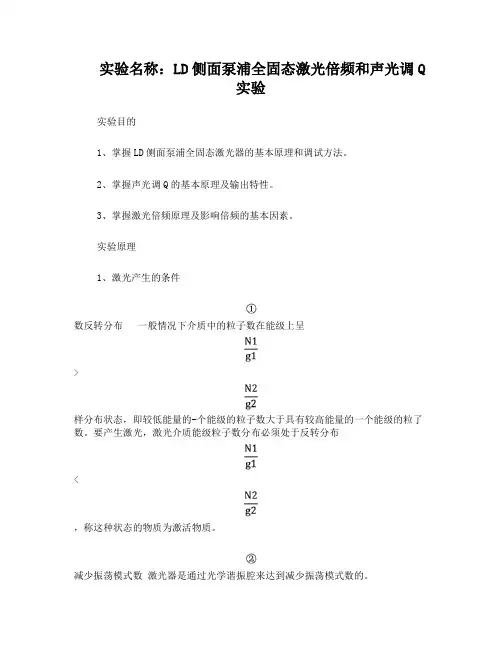 实验名称：LD侧面泵浦全固态激光倍频和声光调Q实验

实验目的

1、掌握LD侧面泵浦全固态激光器的基本原理和调试方法。

2、掌握声光调Q的基本原理及输出特性。

3、掌握激光倍频原理及影响倍频的基本因素。

实验原理

1、激光产生的条件

①

数反转分布　一般情况下介质中的粒子数在能级上呈

$\frac{N1}{g1}$

>

$\frac{N2}{g2}$

样分布状态，即较低能量的-个能级的粒子数大于具有较高能量的一个能级的粒了数。要产生激光，激光介质能级粒子数分布必须处于反转分布

$\frac{N1}{g1}$

<

$\frac{N2}{g2}$

，称这种状态的物质为激活物质。

②

减少振荡模式数 激光器是通过光学谐振腔来达到减少振荡模式数的。